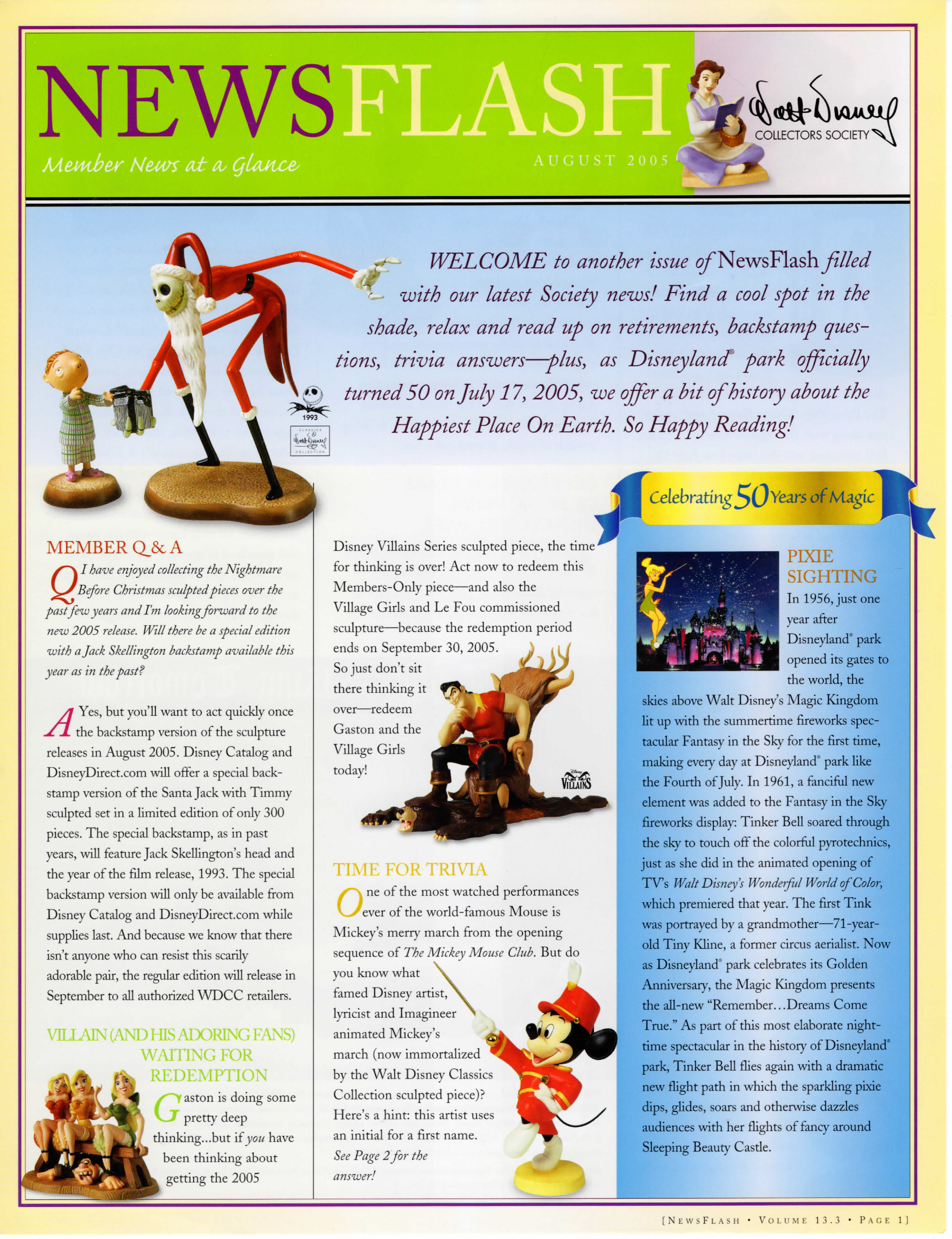 NEWSFLASH

Member News at a Glance

AUGUST 2005

Walt Disney COLLECTORS SOCIETY

WELCOME to another issue of NewsFlash filled with our latest Society news! Find a cool spot in the shade, relax and read up on retirements, backstamp questions, trivia answers—plus, as Disneyland® park officially turned 50 on July 17, 2005, we offer a bit of history about the Happiest Place On Earth. So Happy Reading!

1993

CLASSICS Walt Disney COLLECTION

MEMBER Q & A

Q I have enjoyed collecting the Nightmare Before Christmas sculpted pieces over the past few years and I'm looking forward to the new 2005 release. Will there be a special edition with a Jack Skellington backstamp available this year as in the past?

A Yes, but you'll want to act quickly once the backstamp version of the sculpture releases in August 2005. Disney Catalog and DisneyDirect.com will offer a special backstamp version of the Santa Jack with Timmy sculpted set in a limited edition of only 300 pieces. The special backstamp, as in past years, will feature Jack Skellington's head and the year of the film release, 1993. The special backstamp version will only be available from Disney Catalog and DisneyDirect.com while supplies last. And because we know that there isn't anyone who can resist this scarily adorable pair, the regular edition will release in September to all authorized WDCC retailers.

VILLAIN (AND HIS ADORING FANS) WAITING FOR REDEMPTION

Gaston is doing some pretty deep thinking...but if you have been thinking about getting the 2005 Disney Villains Series sculpted piece, the time for thinking is over! Act now to redeem this Members-Only piece—and also the Village Girls and Le Fou commissioned sculpture—because the redemption period ends on September 30, 2005. So just don't sit there thinking it over—redeem Gaston and the Village Girls today!

Disney VILLAINS

TIME FOR TRIVIA

One of the most watched performances ever of the world-famous Mouse is Mickey's merry march from the opening sequence of The Mickey Mouse Club. But do you know what famed Disney artist, lyricist and Imagineer animated Mickey's march (now immortalized by the Walt Disney Classics Collection sculpted piece)? Here's a hint: this artist uses an initial for a first name. See Page 2 for the answer!

Celebrating 50 Years of Magic

PIXIE SIGHTING

In 1956, just one year after Disneyland® park opened its gates to the world, the skies above Walt Disney's Magic Kingdom lit up with the summertime fireworks spectacular Fantasy in the Sky for the first time, making every day at Disneyland® park like the Fourth of July. In 1961, a fanciful new element was added to the Fantasy in the Sky fireworks display: Tinker Bell soared through the sky to touch off the colorful pyrotechnics, just as she did in the animated opening of TV's Walt Disney's Wonderful World of Color, which premiered that year. The first Tink was portrayed by a grandmother—71-year-old Tiny Kline, a former circus aerialist. Now as Disneyland® park celebrates its Golden Anniversary, the Magic Kingdom presents the all-new "Remember...Dreams Come True." As part of this most elaborate nighttime spectacular in the history of Disneyland® park, Tinker Bell flies again with a dramatic new flight path in which the sparkling pixie dips, glides, soars and otherwise dazzles audiences with her flights of fancy around Sleeping Beauty Castle.

{NEWSFLASH • VOLUME 13.3 • PAGE 1}